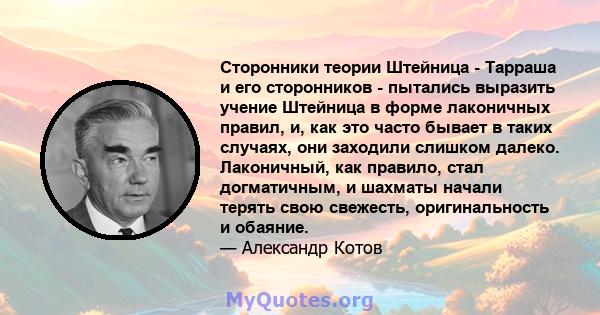 Сторонники теории Штейница - Тарраша и его сторонников - пытались выразить учение Штейница в форме лаконичных правил, и, как это часто бывает в таких случаях, они заходили слишком далеко. Лаконичный, как правило, стал догматичным, и шахматы начали терять свою свежесть, оригинальность и обаяние.
— Александр Котов

MyQuotes.org